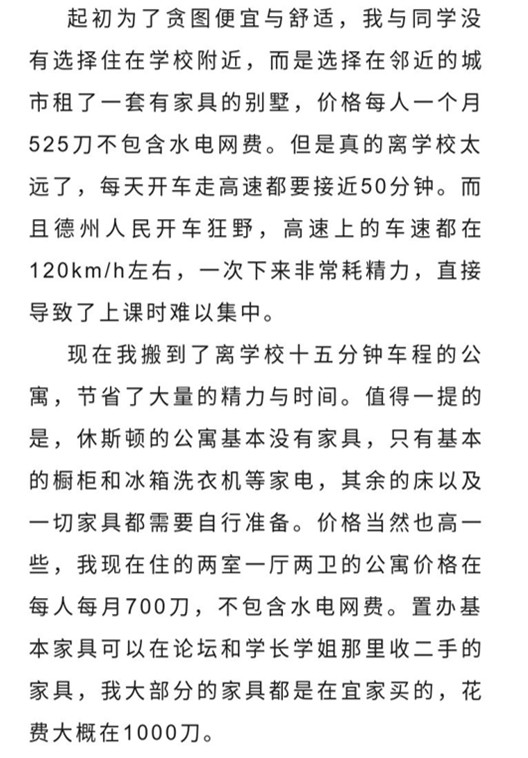 起初为了贪图便宜与舒适，我与同学没有选择住在学校附近，而是选择在邻近的城市租了一套有家具的别墅，价格每人一个月525刀不包含水电网费。但是真的离学校太远了，每天开车走高速都要接近50分钟。而且德州人民开车狂野，高速上的车速都在120km/h左右，一次下来非常耗精力，直接导致了上课时难以集中。

现在我搬到了离学校十五分钟车程的公寓，节省了大量的精力与时间。值得一提的是，休斯顿的公寓基本没有家具，只有基本的橱柜和冰箱洗衣机等家电，其余的床以及一切家具都需要自行准备。价格当然也高一些，我现在住的两室一厅两卫的公寓价格在每人每月700刀，不包含水电网费。置办基本家具可以在论坛和学长学姐那里收二手的家具，我大部分的家具都是在宜家买的，花费大概在1000刀。